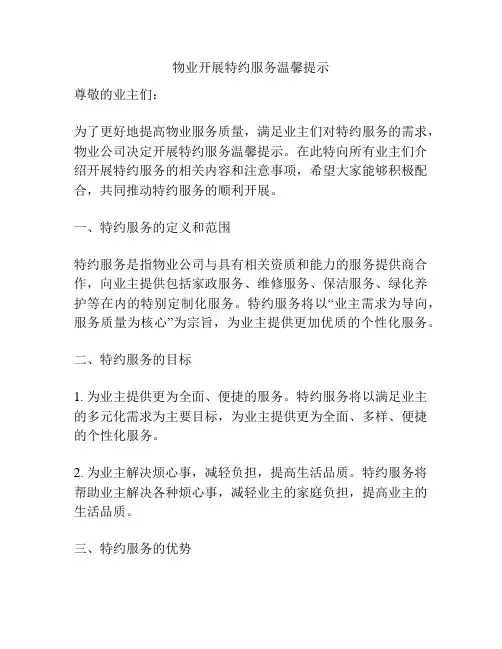 物业开展特约服务温馨提示

尊敬的业主们：

为了更好地提高物业服务质量，满足业主们对特约服务的需求，物业公司决定开展特约服务温馨提示。在此特向所有业主们介绍开展特约服务的相关内容和注意事项，希望大家能够积极配合，共同推动特约服务的顺利开展。

一、特约服务的定义和范围

特约服务是指物业公司与具有相关资质和能力的服务提供商合作，向业主提供包括家政服务、维修服务、保洁服务、绿化养护等在内的特别定制化服务。特约服务将以“业主需求为导向，服务质量为核心”为宗旨，为业主提供更加优质的个性化服务。

二、特约服务的目标

1. 为业主提供更为全面、便捷的服务。特约服务将以满足业主的多元化需求为主要目标，为业主提供更为全面、多样、便捷的个性化服务。

2. 为业主解决烦心事，减轻负担，提高生活品质。特约服务将帮助业主解决各种烦心事，减轻业主的家庭负担，提高业主的生活品质。

三、特约服务的优势